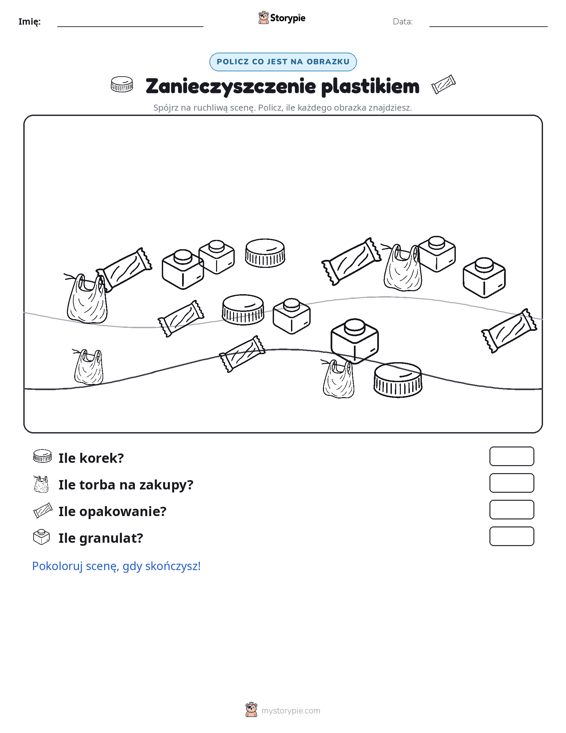 Imię: ____ Storypie Data: ____

POLICZ CO JEST NA OBRAZKU

Zanieczyszczenie plastikiem

Spójrz na ruchliwą scenę. Policz, ile każdego obrazka znajdziesz.

Ile korek?

Ile torba na zakupy?

Ile opakowanie?

Ile granulat?

Pokoloruj scenę, gdy skończysz!

mystorypie.com